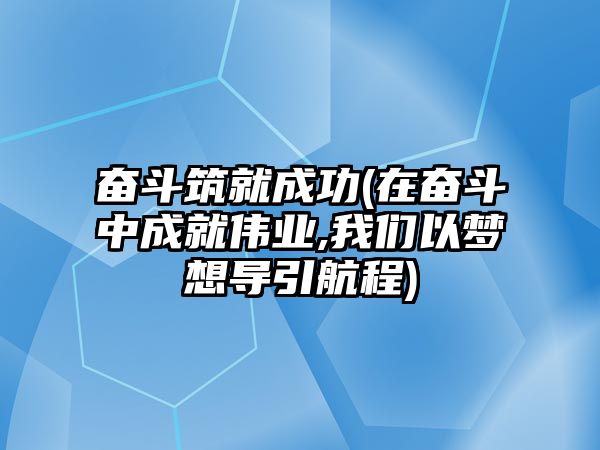 奋斗筑就成功(在奋斗中成就伟业,我们以梦想导引航程)